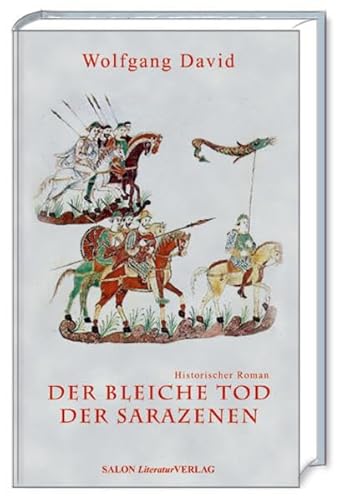 Wolfgang David

Historischer Roman

DER BLEICHE TOD DER SARAZENEN

SALON LiteraturVERLAG